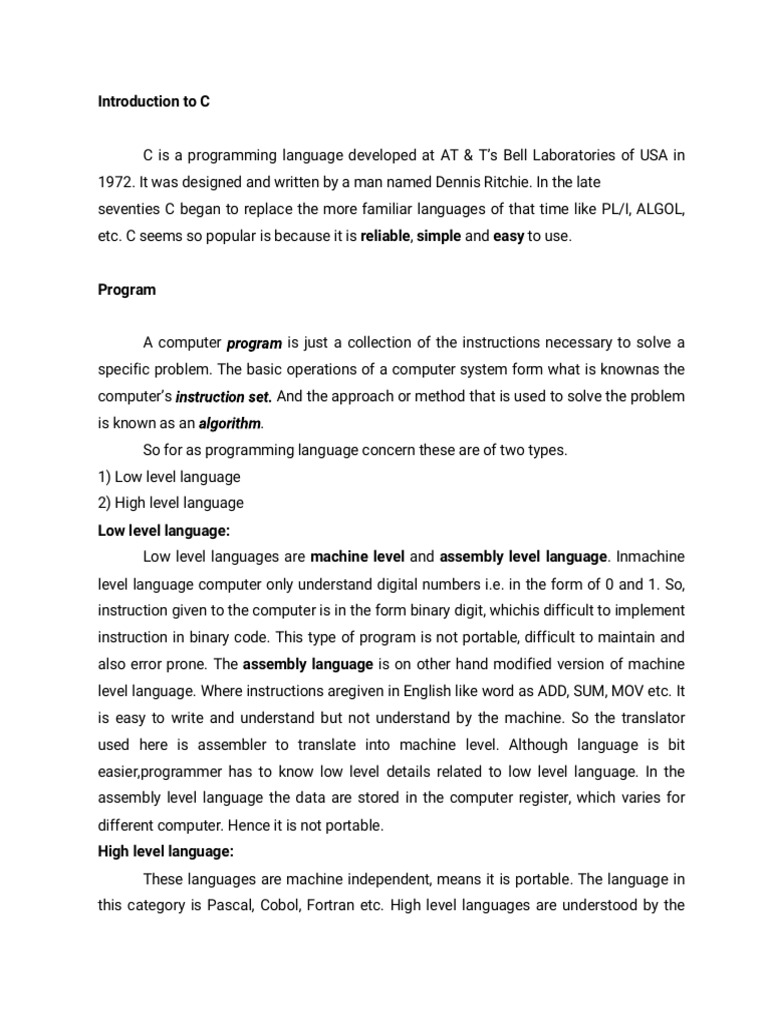 Introduction to C

C is a programming language developed at AT & T's Bell Laboratories of USA in 1972. It was designed and written by a man named Dennis Ritchie. In the late seventies C began to replace the more familiar languages of that time like PL/I, ALGOL, etc. C seems so popular is because it is reliable, simple and easy to use.

Program

A computer program is just a collection of the instructions necessary to solve a specific problem. The basic operations of a computer system form what is knownas the computer's instruction set. And the approach or method that is used to solve the problem is known as an algorithm.

So for as programming language concern these are of two types.
1) Low level language
2) High level language
Low level language:

Low level languages are machine level and assembly level language. Inmachine level language computer only understand digital numbers i.e. in the form of 0 and 1. So, instruction given to the computer is in the form binary digit, whichis difficult to implement instruction in binary code. This type of program is not portable, difficult to maintain and also error prone. The assembly language is on other hand modified version of machine level language. Where instructions aregiven in English like word as ADD, SUM, MOV etc. It is easy to write and understand but not understand by the machine. So the translator used here is assembler to translate into machine level. Although language is bit easier,programmer has to know low level details related to low level language. In the assembly level language the data are stored in the computer register, which varies for different computer. Hence it is not portable.
High level language:

These languages are machine independent, means it is portable. The language in this category is Pascal, Cobol, Fortran etc. High level languages are understood by the